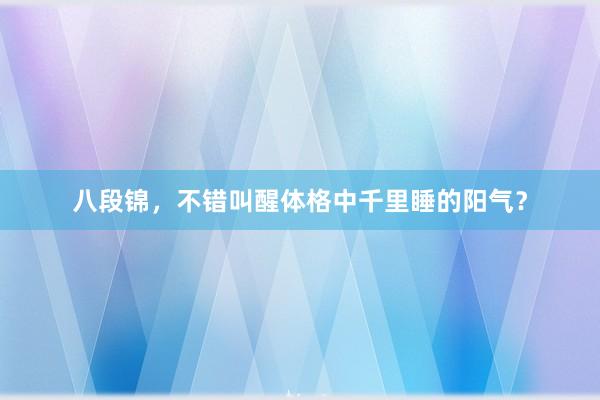 八段锦，不错叫醒体格中千里睡的阳气？